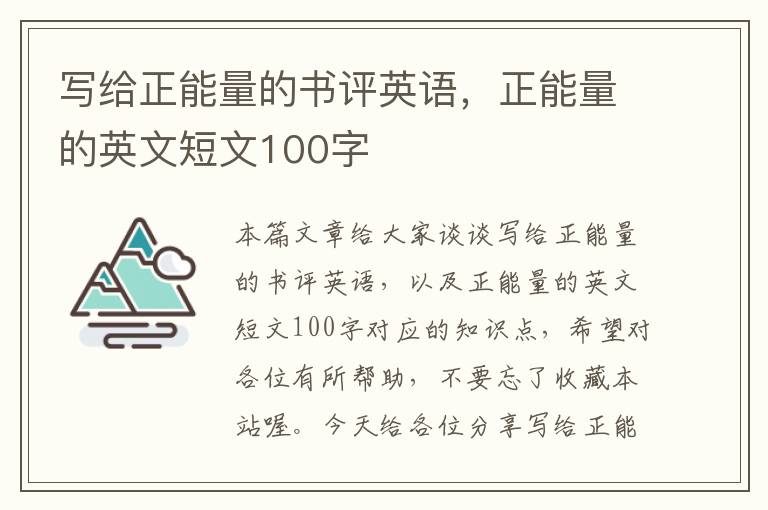 写给正能量的书评英语，正能量的英文短文100字

本篇文章给大家谈谈写给正能量的书评英语，以及正能量的英文短文100字对应的知识点，希望对各位有所帮助，不要忘了收藏本站喔。今天给各位分享写给正能